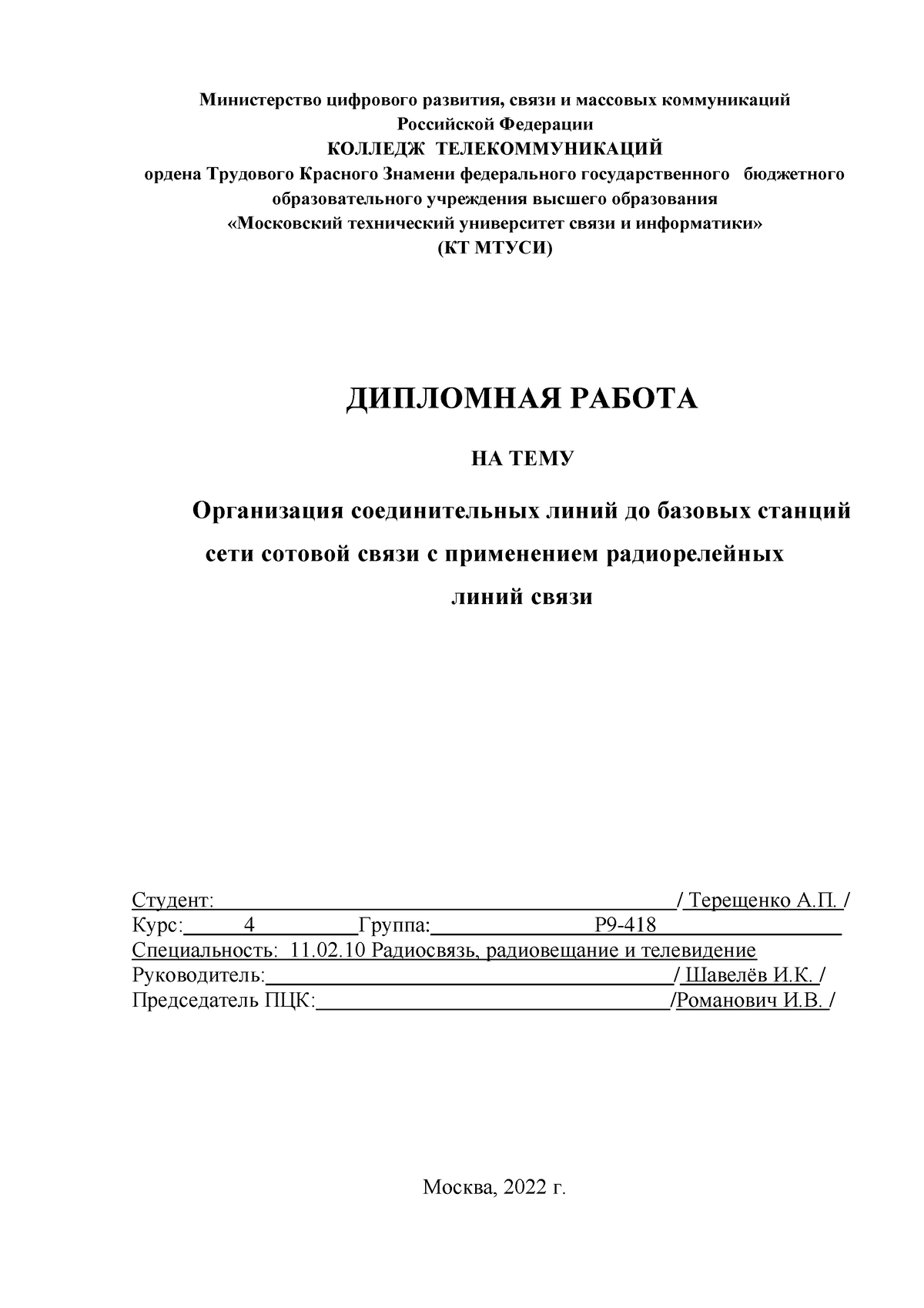 Министерство цифрового развития, связи и массовых коммуникаций
Российской Федерации
КОЛЛЕДЖ ТЕЛЕКОММУНИКАЦИЙ
ордена Трудового Красного Знамени федерального государственного бюджетного
образовательного учреждения высшего образования
«Московский технический университет связи и информатики»
(КТ МТУСИ)

ДИПЛОМНАЯ РАБОТА

НА ТЕМУ

Организация соединительных линий до базовых станций сети сотовой связи с применением радиорелейных линий связи

Студент: / Терещенко А.П. /
Курс: 4 Группа: Р9-418
Специальность: 11.02.10 Радиосвязь, радиовещание и телевидение
Руководитель: / Шавелёв И.К. /
Председатель ПЦК: /Романович И.В. /

Москва, 2022 г.